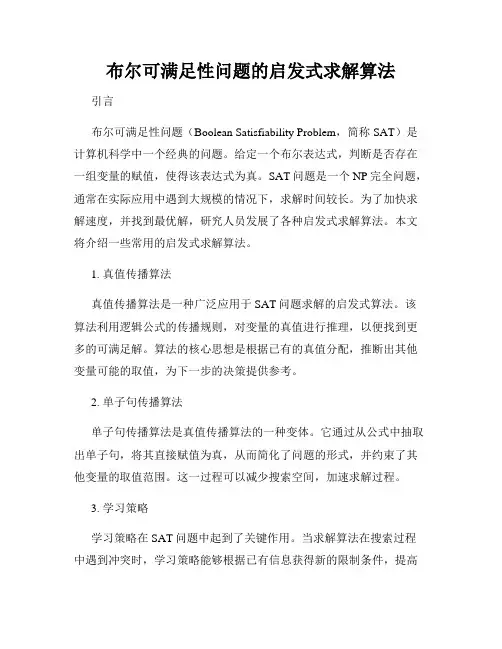 布尔可满足性问题的启发式求解算法

引言

布尔可满足性问题（Boolean Satisfiability Problem，简称 SAT）是计算机科学中一个经典的问题。给定一个布尔表达式，判断是否存在一组变量的赋值，使得该表达式为真。SAT 问题是一个 NP 完全问题，通常在实际应用中遇到大规模的情况下，求解时间较长。为了加快求解速度，并找到最优解，研究人员发展了各种启发式求解算法。本文将介绍一些常用的启发式求解算法。

1. 真值传播算法

真值传播算法是一种广泛应用于 SAT 问题求解的启发式算法。该算法利用逻辑公式的传播规则，对变量的真值进行推理，以便找到更多的可满足解。算法的核心思想是根据已有的真值分配，推断出其他变量可能的取值，为下一步的决策提供参考。

2. 单子句传播算法

单子句传播算法是真值传播算法的一种变体。它通过从公式中抽取出单子句，将其直接赋值为真，从而简化了问题的形式，并约束了其他变量的取值范围。这一过程可以减少搜索空间，加速求解过程。

3. 学习策略

学习策略在 SAT 问题中起到了关键作用。当求解算法在搜索过程中遇到冲突时，学习策略能够根据已有信息获得新的限制条件，提高